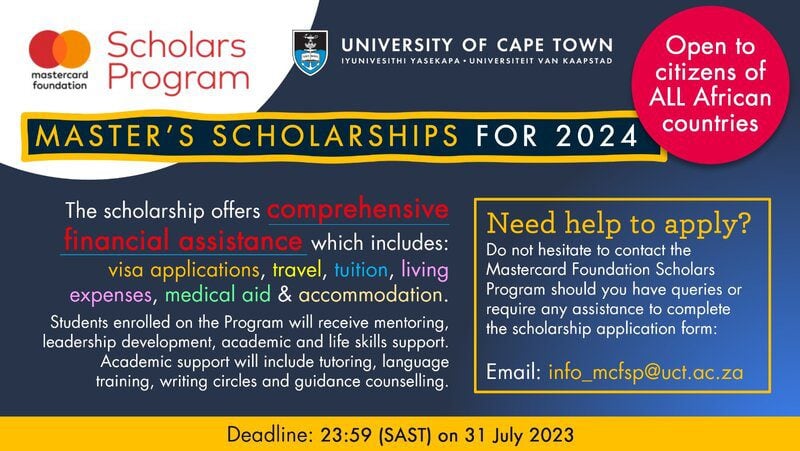 mastercard foundation

Scholars Program

UNIVERSITY OF CAPE TOWN
IYUNIVESITHI YASEKAPA • UNIVERSITEIT VAN KAAPSTAD

Open to citizens of ALL African countries

MASTER'S SCHOLARSHIPS FOR 2024

The scholarship offers comprehensive financial assistance which includes: visa applications, travel, tuition, living expenses, medical aid & accommodation.

Students enrolled on the Program will receive mentoring, leadership development, academic and life skills support. Academic support will include tutoring, language training, writing circles and guidance counselling.

Need help to apply?

Do not hesitate to contact the Mastercard Foundation Scholars Program should you have queries or require any assistance to complete the scholarship application form:

Email: info_mcfsp@uct.ac.za

Deadline: 23:59 (SAST) on 31 July 2023